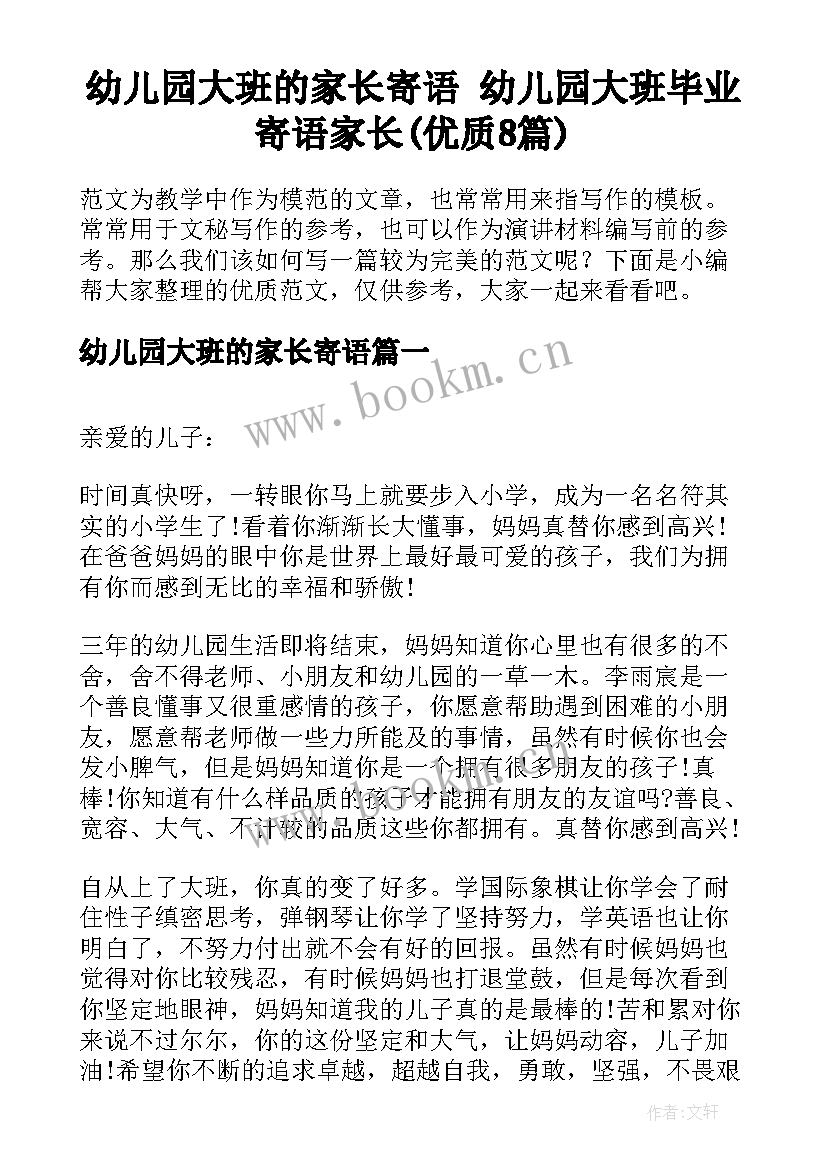 幼儿园大班的家长寄语 幼儿园大班毕业寄语家长(优质8篇)

范文为教学中作为模范的文章，也常常用来指写作的模板。常常用于文秘写作的参考，也可以作为演讲材料编写前的参考。那么我们该如何写一篇较为完美的范文呢？下面是小编帮大家整理的优质范文，仅供参考，大家一起来看看吧。

幼儿园大班的家长寄语篇一

www.bookm.cn

亲爱的儿子：

时间真快呀，一转眼你马上就要步入小学，成为一名名符其实的小学生了!看着你渐渐长大懂事，妈妈真替你感到高兴!在爸爸妈妈的眼中你是世界上最好最可爱的孩子，我们为拥有你而感到无比的幸福和骄傲!

三年的幼儿园生活即将结束，妈妈知道你心里也有很多的不舍，舍不得老师、小朋友和幼儿园的一草一木。李雨宸是一个善良懂事又很重感情的孩子，你愿意帮助遇到困难的小朋友，愿意帮老师做一些力所能及的事情，虽然有时候你也会发小脾气，但是妈妈知道你是一个拥有很多朋友的孩子!真棒!你知道有什么样品质的孩子才能拥有朋友的友谊吗?善良、宽容、大气、不计较的品质这些你都拥有。真替你感到高兴!

自从上了大班，你真的变了好多。学国际象棋让你学会了耐住性子缜密思考，弹钢琴让你学了坚持努力，学英语也让你明白了，不努力付出就不会有好的回报。虽然有时候妈妈也觉得对你比较残忍，有时候妈妈也打退堂鼓，但是每次看到你坚定地眼神，妈妈知道我的儿子真的是最棒的!苦和累对你来说不过尔尔，你的这份坚定和大气，让妈妈动容，儿子加油!希望你不断的追求卓越，超越自我，勇敢，坚强，不畏艰

作者:文轩